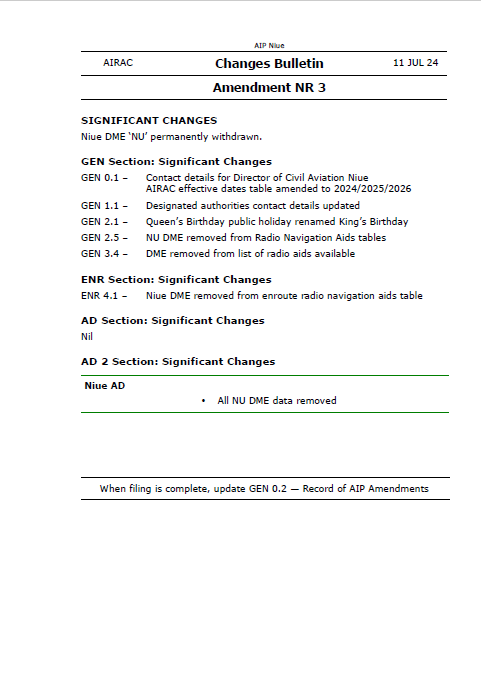 AIP Niue

AIRAC Changes Bulletin 11 JUL 24

Amendment NR 3

SIGNIFICANT CHANGES
Niue DME 'NU' permanently withdrawn.

GEN Section: Significant Changes
GEN 0.1 – Contact details for Director of Civil Aviation Niue
AIRAC effective dates table amended to 2024/2025/2026
GEN 1.1 – Designated authorities contact details updated
GEN 2.1 – Queen's Birthday public holiday renamed King's Birthday
GEN 2.5 – NU DME removed from Radio Navigation Aids tables
GEN 3.4 – DME removed from list of radio aids available

ENR Section: Significant Changes
ENR 4.1 – Niue DME removed from enroute radio navigation aids table

AD Section: Significant Changes
Nil

AD 2 Section: Significant Changes

Niue AD
• All NU DME data removed

When filing is complete, update GEN 0.2 — Record of AIP Amendments